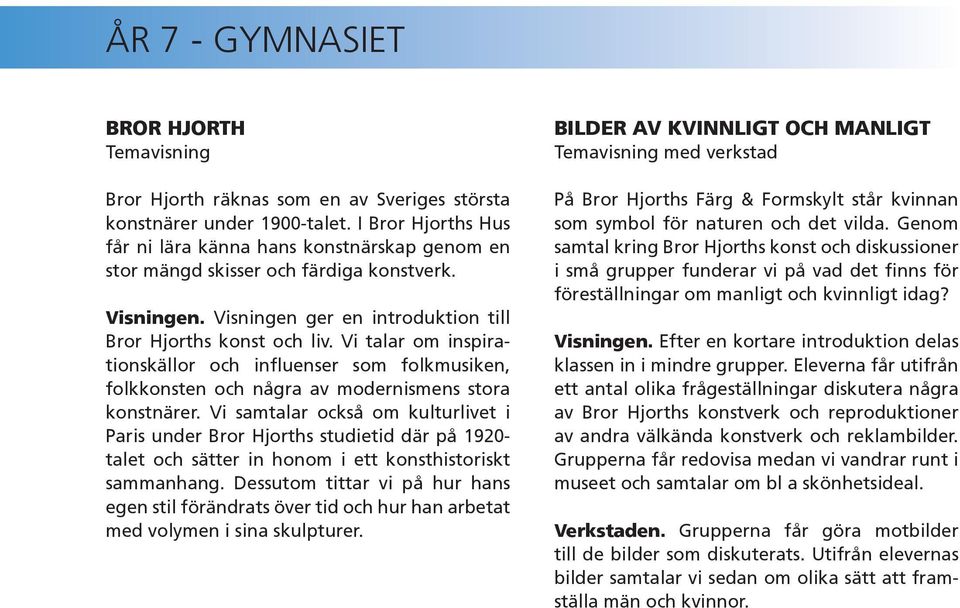 ÅR 7 - GYMNASIET

BROR HJORTH
Temavisning

Bror Hjorth räknas som en av Sveriges största konstnärer under 1900-talet. I Bror Hjorths Hus får ni lära känna hans konstnärskap genom en stor mängd skisser och färdiga konstverk.

Visningen. Visningen ger en introduktion till Bror Hjorths konst och liv. Vi talar om inspirationskällor och influenser som folkmusiken, folkkonsten och några av modernismens stora konstnärer. Vi samtalar också om kulturlivet i Paris under Bror Hjorths studietid där på 1920-talet och sätter in honom i ett konsthistoriskt sammanhang. Dessutom tittar vi på hur hans egen stil förändrats över tid och hur han arbetat med volymen i sina skulpturer.

BILDER AV KVINNLIGT OCH MANLIGT
Temavisning med verkstad

På Bror Hjorths Färg & Formskylt står kvinnan som symbol för naturen och det vilda. Genom samtal kring Bror Hjorths konst och diskussioner i små grupper funderar vi på vad det finns för föreställningar om manligt och kvinnligt idag?

Visningen. Efter en kortare introduktion delas klassen in i mindre grupper. Eleverna får utifrån ett antal olika frågeställningar diskutera några av Bror Hjorths konstverk och reproduktioner av andra välkända konstverk och reklambilder. Grupperna får redovisa medan vi vandrar runt i museet och samtalar om bl a skönhetsideal.

Verkstaden. Grupperna får göra motbilder till de bilder som diskuterats. Utifrån elevernas bilder samtalar vi sedan om olika sätt att framställa män och kvinnor.